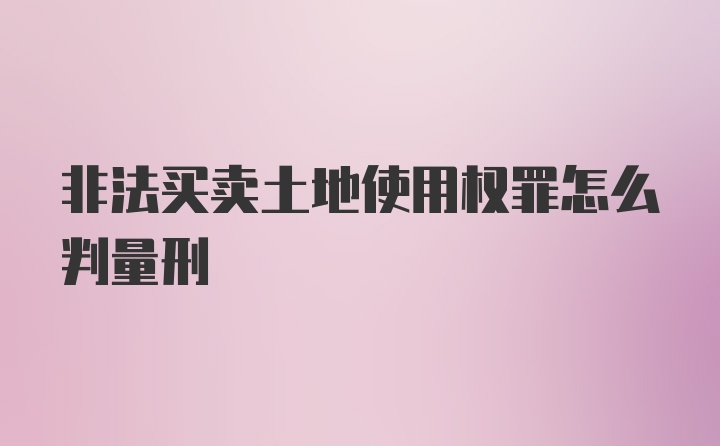 非法买卖土地使用权罪怎么判量刑